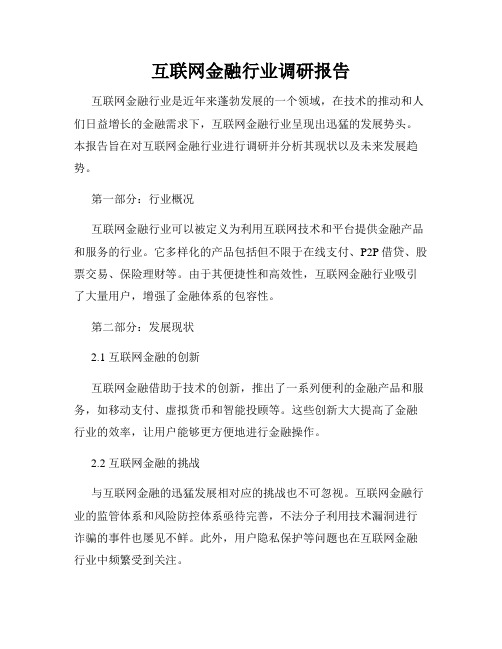 互联网金融行业调研报告

互联网金融行业是近年来蓬勃发展的一个领域，在技术的推动和人们日益增长的金融需求下，互联网金融行业呈现出迅猛的发展势头。本报告旨在对互联网金融行业进行调研并分析其现状以及未来发展趋势。

第一部分：行业概况

互联网金融行业可以被定义为利用互联网技术和平台提供金融产品和服务的行业。它多样化的产品包括但不限于在线支付、P2P借贷、股票交易、保险理财等。由于其便捷性和高效性，互联网金融行业吸引了大量用户，增强了金融体系的包容性。

第二部分：发展现状

2.1 互联网金融的创新

互联网金融借助于技术的创新，推出了一系列便利的金融产品和服务，如移动支付、虚拟货币和智能投顾等。这些创新大大提高了金融行业的效率，让用户能够更方便地进行金融操作。

2.2 互联网金融的挑战

与互联网金融的迅猛发展相对应的挑战也不可忽视。互联网金融行业的监管体系和风险防控体系亟待完善，不法分子利用技术漏洞进行诈骗的事件也屡见不鲜。此外，用户隐私保护等问题也在互联网金融行业中频繁受到关注。